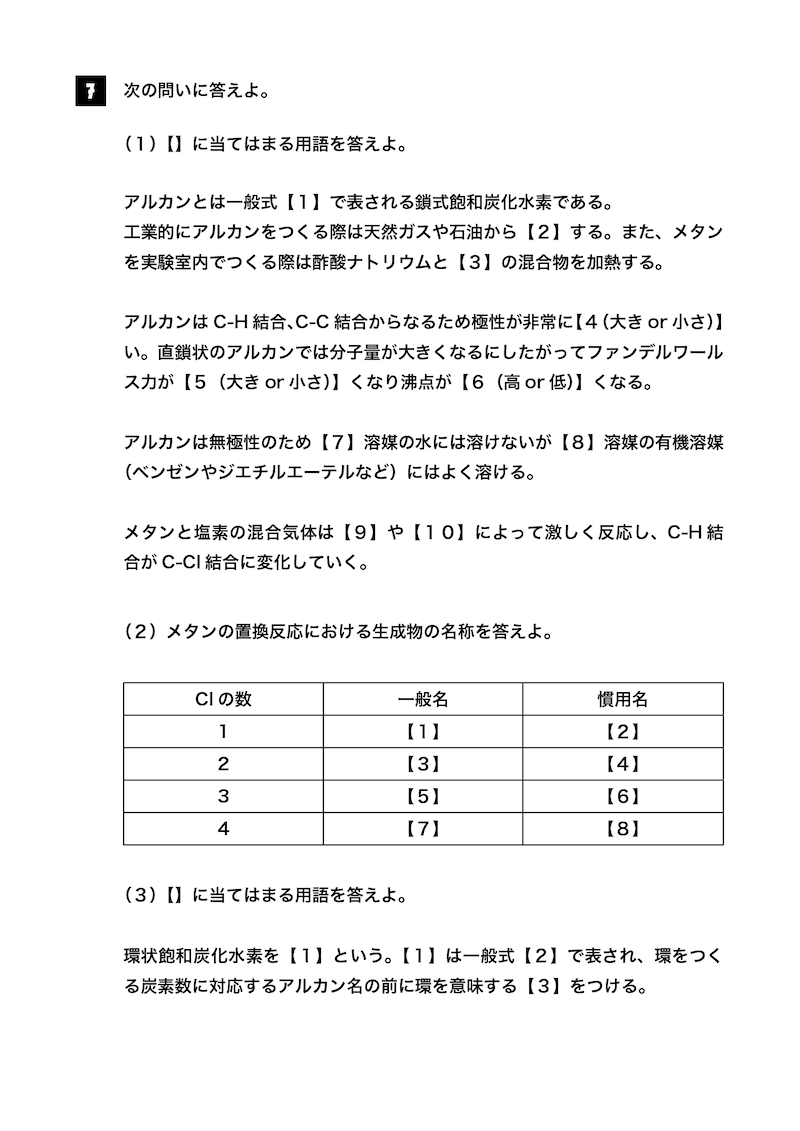 7 次の問いに答えよ。

（1）【】に当てはまる用語を答えよ。

アルカンとは一般式【１】で表される鎖式飽和炭化水素である。
工業的にアルカンをつくる際は天然ガスや石油から【２】する。また、メタンを実験室内でつくる際は酢酸ナトリウムと【３】の混合物を加熱する。

アルカンは C-H 結合、C-C 結合からなるため極性が非常に【４（大き or 小さ）】い。直鎖状のアルカンでは分子量が大きくなるにしたがってファンデルワールス力が【５（大き or 小さ）】くなり沸点が【６（高 or 低）】くなる。

アルカンは無極性のため【７】溶媒の水には溶けないが【８】溶媒の有機溶媒（ベンゼンやジエチルエーテルなど）にはよく溶ける。

メタンと塩素の混合気体は【９】や【１０】によって激しく反応し、C-H 結合が C-Cl 結合に変化していく。

（2）メタンの置換反応における生成物の名称を答えよ。

| Cl の数 | 一般名 | 慣用名 |
|---|---|---|
| 1 | 【1】 | 【2】 |
| 2 | 【3】 | 【4】 |
| 3 | 【5】 | 【6】 |
| 4 | 【7】 | 【8】 |

（3）【】に当てはまる用語を答えよ。

環状飽和炭化水素を【１】という。【１】は一般式【２】で表され、環をつくる炭素数に対応するアルカン名の前に環を意味する【３】をつける。